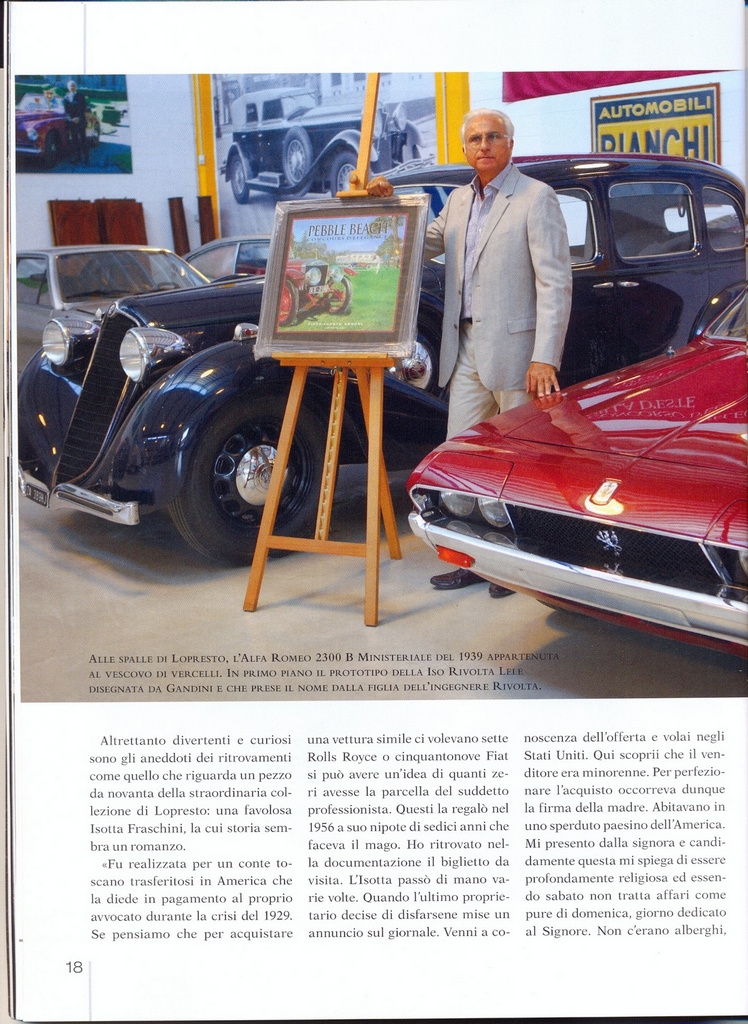 AUTOMOBILI BIANCHI

PEBBLE BEACH

ALLE SPALLE DI LOPRESTO, L'ALFA ROMEO 2300 B MINISTERIALE DEL 1939 APPARTENUTA AL VESCOVO DI VERCELLI. IN PRIMO PIANO IL PROTOTIPO DELLA ISO RIVOLTA LELE DISEGNATA DA GANDINI E CHE PRESE IL NOME DALLA FIGLIA DELL'INGEGNERE RIVOLTA.

Altrettanto divertenti e curiosi sono gli aneddoti dei ritrovamenti come quello che riguarda un pezzo da novanta della straordinaria collezione di Lopresto: una favolosa Isotta Fraschini, la cui storia sembra un romanzo.

«Fu realizzata per un conte toscano trasferitosi in America che la diede in pagamento al proprio avvocato durante la crisi del 1929. Se pensiamo che per acquistare una vettura simile ci volevano sette Rolls Royce o cinquantonove Fiat si può avere un'idea di quanti zeri avesse la parcella del suddetto professionista. Questi la regalò nel 1956 a suo nipote di sedici anni che faceva il mago. Ho ritrovato nella documentazione il biglietto da visita. L'Isotta passò di mano varie volte. Quando l'ultimo proprietario decise di disfarsene mise un annuncio sul giornale. Venni a conoscenza dell'offerta e volai negli Stati Uniti. Qui scoprii che il venditore era minorenne. Per perfezionare l'acquisto occorreva dunque la firma della madre. Abitavano in uno sperduto paesino dell'America. Mi presento dalla signora e candidamente questa mi spiega di essere profondamente religiosa ed essendo sabato non tratta affari come pure di domenica, giorno dedicato al Signore. Non c'erano alberghi,

18